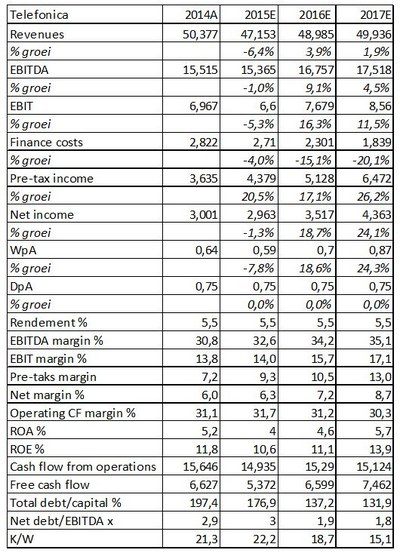 | Telefonica | 2014A | 2015E | 2016E | 2017E |
|---|---|---|---|---|
| Revenues | 50,377 | 47,153 | 48,985 | 49,936 |
| % groei | | -6,4% | 3,9% | 1,9% |
| EBITDA | 15,515 | 15,365 | 16,757 | 17,518 |
| % groei | | -1,0% | 9,1% | 4,5% |
| EBIT | 6,967 | 6,6 | 7,679 | 8,56 |
| % groei | | -5,3% | 16,3% | 11,5% |
| Finance costs | 2,822 | 2,71 | 2,301 | 1,839 |
| % groei | | -4,0% | -15,1% | -20,1% |
| Pre-tax income | 3,635 | 4,379 | 5,128 | 6,472 |
| % groei | | 20,5% | 17,1% | 26,2% |
| Net income | 3,001 | 2,963 | 3,517 | 4,363 |
| % groei | | -1,3% | 18,7% | 24,1% |
| WpA | 0,64 | 0,59 | 0,7 | 0,87 |
| % groei | | -7,8% | 18,6% | 24,3% |
| DpA | 0,75 | 0,75 | 0,75 | 0,75 |
| % groei | | 0,0% | 0,0% | 0,0% |
| Rendement % | 5,5 | 5,5 | 5,5 | 5,5 |
| EBITDA margin % | 30,8 | 32,6 | 34,2 | 35,1 |
| EBIT margin % | 13,8 | 14,0 | 15,7 | 17,1 |
| Pre-taks margin | 7,2 | 9,3 | 10,5 | 13,0 |
| Net margin % | 6,0 | 6,3 | 7,2 | 8,7 |
| Operating CF margin % | 31,1 | 31,7 | 31,2 | 30,3 |
| ROA % | 5,2 | 4 | 4,6 | 5,7 |
| ROE % | 11,8 | 10,6 | 11,1 | 13,9 |
| Cash flow from operations | 15,646 | 14,935 | 15,29 | 15,124 |
| Free cash flow | 6,627 | 5,372 | 6,599 | 7,462 |
| Total debt/capital % | 197,4 | 176,9 | 137,2 | 131,9 |
| Net debt/EBITDA x | 2,9 | 3 | 1,9 | 1,8 |
| K/W | 21,3 | 22,2 | 18,7 | 15,1 |